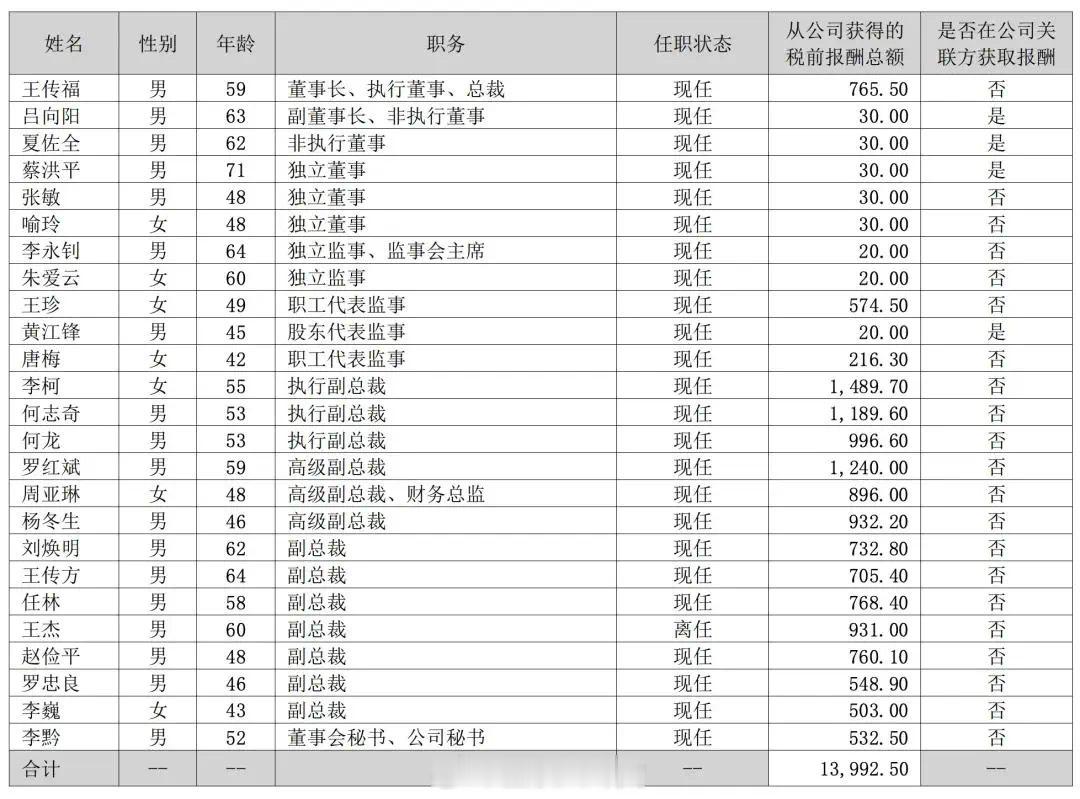 | 姓名 | 性别 | 年龄 | 职务 | 任职状态 | 从公司获得的税前报酬总额 | 是否在公司关联方获取报酬 |
|---|---|---|---|---|---|---|
| 王传福 | 男 | 59 | 董事长、执行董事、总裁 | 现任 | 765.50 | 否 |
| 吕向阳 | 男 | 63 | 副董事长、非执行董事 | 现任 | 30.00 | 是 |
| 夏佐全 | 男 | 62 | 非执行董事 | 现任 | 30.00 | 是 |
| 蔡洪平 | 男 | 71 | 独立董事 | 现任 | 30.00 | 是 |
| 张敏 | 男 | 48 | 独立董事 | 现任 | 30.00 | 否 |
| 喻玲 | 女 | 48 | 独立董事 | 现任 | 30.00 | 否 |
| 李永钊 | 男 | 64 | 独立监事、监事会主席 | 现任 | 20.00 | 否 |
| 朱爱云 | 女 | 60 | 独立监事 | 现任 | 20.00 | 否 |
| 王珍 | 女 | 49 | 职工代表监事 | 现任 | 574.50 | 否 |
| 黄江锋 | 男 | 45 | 股东代表监事 | 现任 | 20.00 | 是 |
| 唐梅 | 女 | 42 | 职工代表监事 | 现任 | 216.30 | 否 |
| 李柯 | 女 | 55 | 执行副总裁 | 现任 | 1,489.70 | 否 |
| 何志奇 | 男 | 53 | 执行副总裁 | 现任 | 1,189.60 | 否 |
| 何龙 | 男 | 53 | 执行副总裁 | 现任 | 996.60 | 否 |
| 罗红斌 | 男 | 59 | 高级副总裁 | 现任 | 1,240.00 | 否 |
| 周亚琳 | 女 | 48 | 高级副总裁、财务总监 | 现任 | 896.00 | 否 |
| 杨冬生 | 男 | 46 | 高级副总裁 | 现任 | 932.20 | 否 |
| 刘焕明 | 男 | 62 | 副总裁 | 现任 | 732.80 | 否 |
| 王传方 | 男 | 64 | 副总裁 | 现任 | 705.40 | 否 |
| 任林 | 男 | 58 | 副总裁 | 现任 | 768.40 | 否 |
| 王杰 | 男 | 60 | 副总裁 | 离任 | 931.00 | 否 |
| 赵俭平 | 男 | 48 | 副总裁 | 现任 | 760.10 | 否 |
| 罗忠良 | 男 | 46 | 副总裁 | 现任 | 548.90 | 否 |
| 李巍 | 女 | 43 | 副总裁 | 现任 | 503.00 | 否 |
| 李黔 | 男 | 52 | 董事会秘书、公司秘书 | 现任 | 532.50 | 否 |
| 合计 | -- | -- | | -- | 13,992.50 | -- |